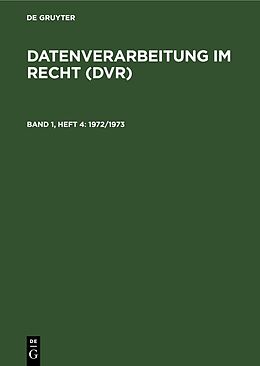 DE GRUYTER

DATENVERARBEITUNG IM RECHT (DVR)

BAND 1, HEFT 4: 1972/1973

DE
G